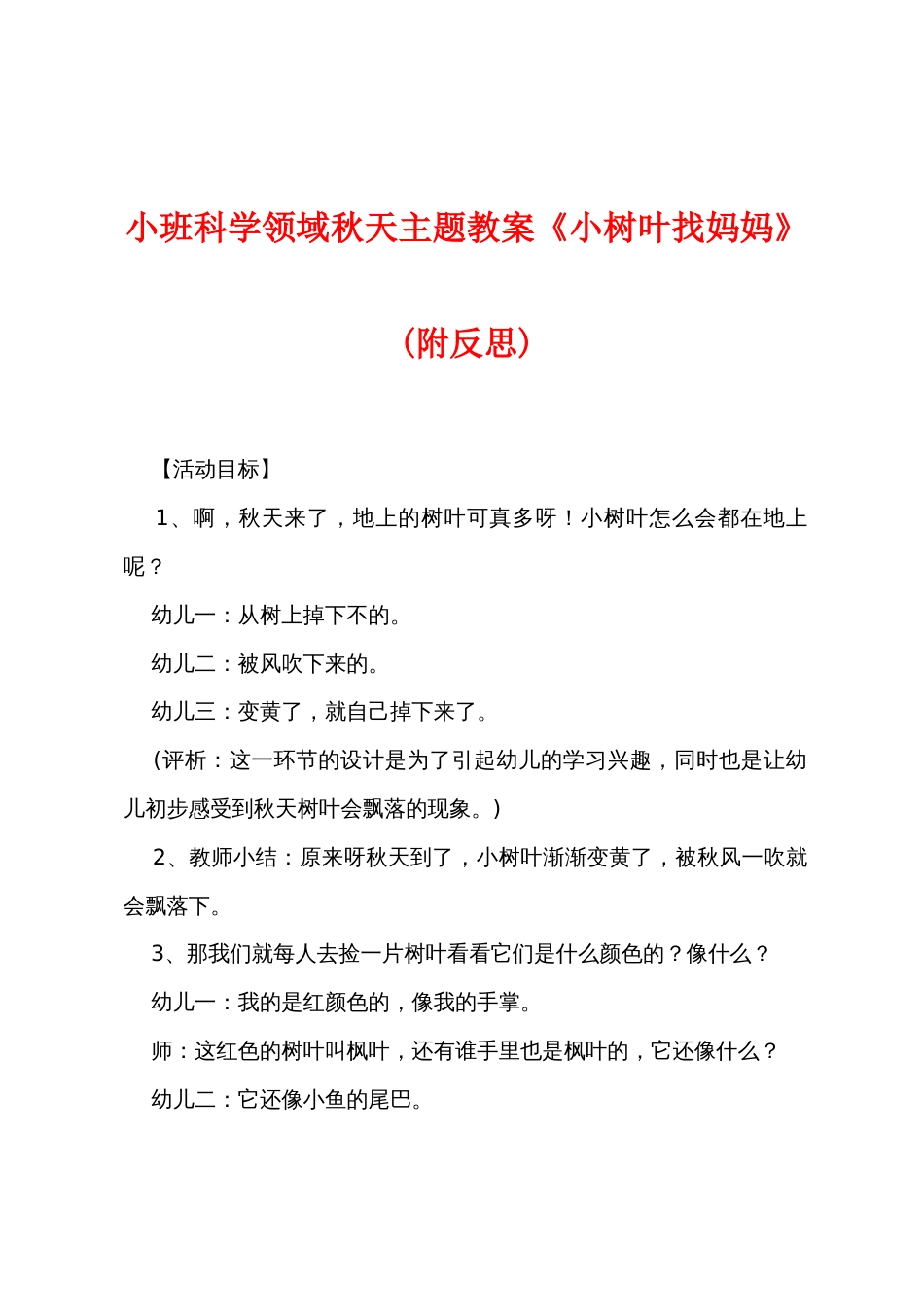 小班科学领域秋天主题教案《小树叶找妈妈》

（附反思）

【活动目标】

1、啊，秋天来了，地上的树叶可真多呀！小树叶怎么会都在地上呢？

幼儿一：从树上掉下不的。

幼儿二：被风吹下来的。

幼儿三：变黄了，就自己掉下来了。

（评析：这一环节的设计是为了引起幼儿的学习兴趣，同时也是让幼儿初步感受到秋天树叶会飘落的现象。）

2、教师小结：原来呀秋天到了，小树叶渐渐变黄了，被秋风一吹就会飘落下。

3、那我们就每人去捡一片树叶看看它们是什么颜色的？像什么？

幼儿一：我的是红颜色的，像我的手掌。

师：这红色的树叶叫枫叶，还有谁手里也是枫叶的，它还像什么？

幼儿二：它还像小鱼的尾巴。